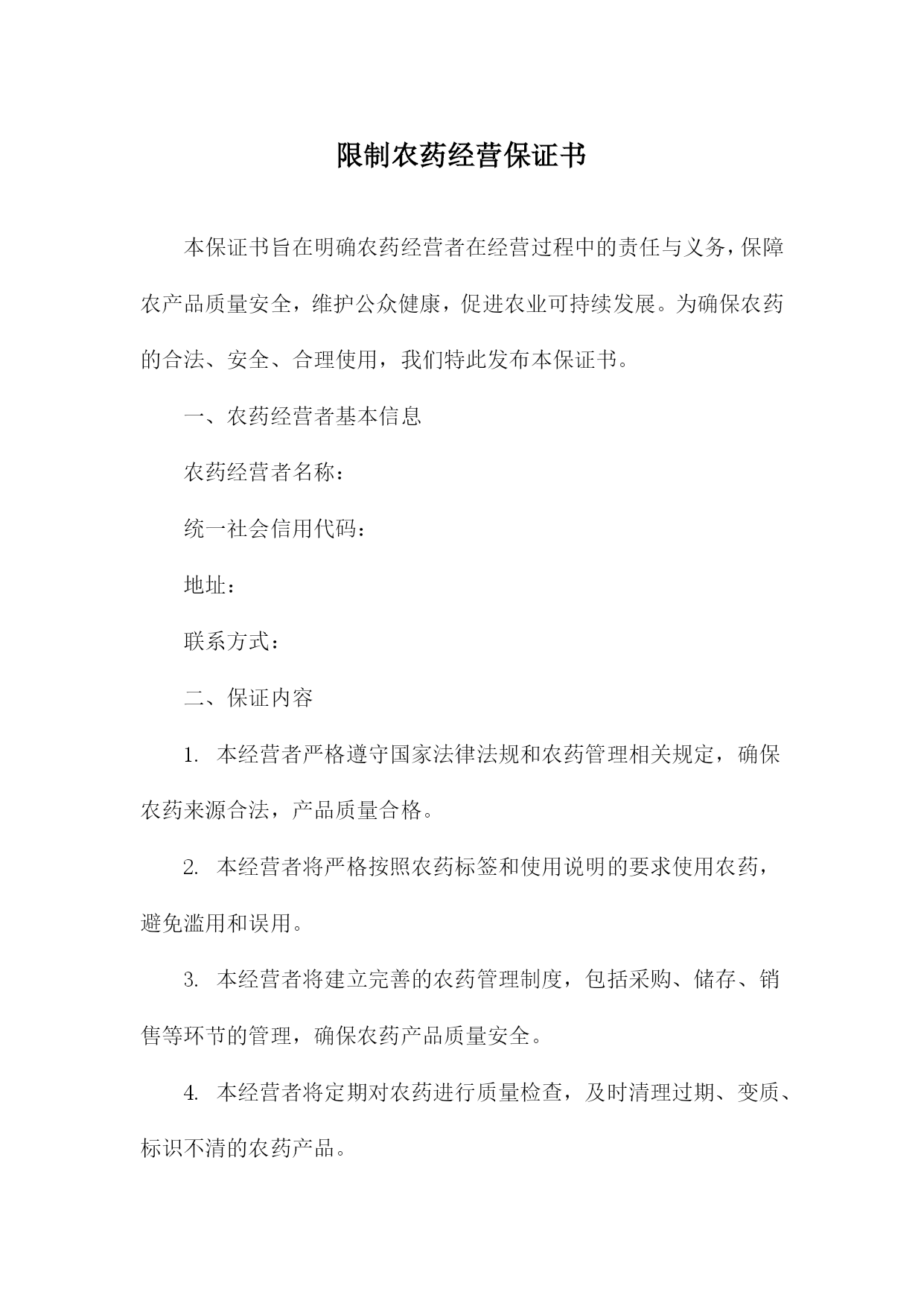 限制农药经营保证书

本保证书旨在明确农药经营者在经营过程中的责任与义务，保障农产品质量安全，维护公众健康，促进农业可持续发展。为确保农药的合法、安全、合理使用，我们特此发布本保证书。

一、农药经营者基本信息

农药经营者名称：

统一社会信用代码：

地址：

联系方式：

二、保证内容

1. 本经营者严格遵守国家法律法规和农药管理相关规定，确保农药来源合法，产品质量合格。

2. 本经营者将严格按照农药标签和使用说明的要求使用农药，避免滥用和误用。

3. 本经营者将建立完善的农药管理制度，包括采购、储存、销售等环节的管理，确保农药产品质量安全。

4. 本经营者将定期对农药进行质量检查，及时清理过期、变质、标识不清的农药产品。